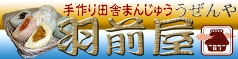 手作り田舎まんじゅう うぜんや

羽前屋